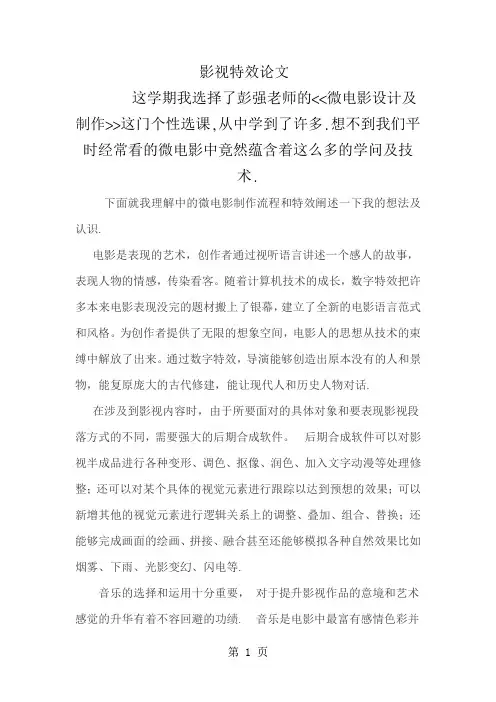 影视特效论文

这学期我选择了彭强老师的<<微电影设计及制作>>这门个性选课,从中学到了许多.想不到我们平时经常看的微电影中竟然蕴含着这么多的学问及技术.

下面就我理解中的微电影制作流程和特效阐述一下我的想法及认识.

电影是表现的艺术，创作者通过视听语言讲述一个感人的故事，表现人物的情感，传染看客。随着计算机技术的成长，数字特效把许多本来电影表现没完的题材搬上了银幕，建立了全新的电影语言范式和风格。为创作者提供了无限的想象空间，电影人的思想从技术的束缚中解放了出来。通过数字特效，导演能够创造出原本没有的人和景物，能复原庞大的古代修建，能让现代人和历史人物对话.

在涉及到影视内容时，由于所要面对的具体对象和要表现影视段落方式的不同，需要强大的后期合成软件。　后期合成软件可以对影视半成品进行各种变形、调色、抠像、润色、加入文字动漫等处理修整；还可以对某个具体的视觉元素进行跟踪以达到预想的效果；可以新增其他的视觉元素进行逻辑关系上的调整、叠加、组合、替换；还能够完成画面的绘画、拼接、融合甚至还能够模拟各种自然效果比如烟雾、下雨、光影变幻、闪电等.

音乐的选择和运用十分重要，　对于提升影视作品的意境和艺术感觉的升华有着不容回避的功绩.　音乐是电影中最富有感情色彩并

第 1 页